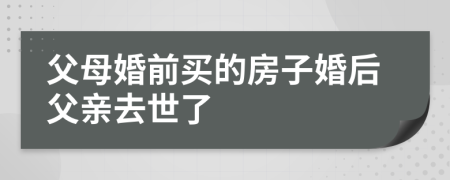 父母婚前买的房子婚后父亲去世了